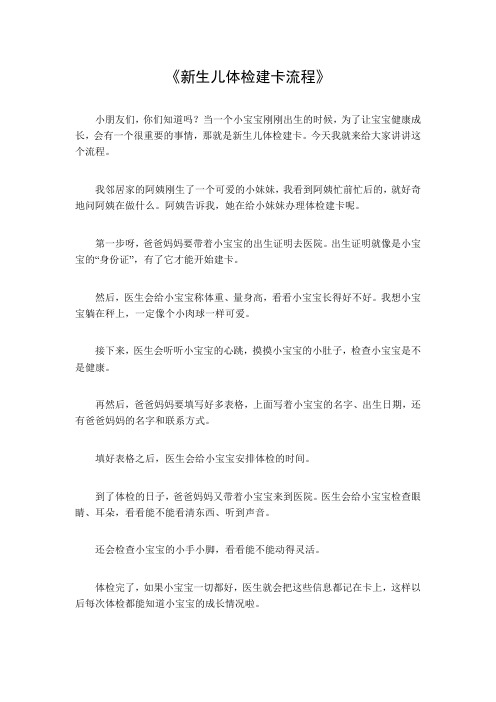 《新生儿体检建卡流程》

小朋友们，你们知道吗？当一个小宝宝刚刚出生的时候，为了让宝宝健康成长，会有一个很重要的事情，那就是新生儿体检建卡。今天我就来给大家讲讲这个流程。

我邻居家的阿姨刚生了一个可爱的小妹妹，我看到阿姨忙前忙后的，就好奇地问阿姨在做什么。阿姨告诉我，她在给小妹妹办理体检建卡呢。

第一步呀，爸爸妈妈要带着小宝宝的出生证明去医院。出生证明就像是小宝宝的“身份证”，有了它才能开始建卡。

然后，医生会给小宝宝称体重、量身高，看看小宝宝长得好不好。我想小宝宝躺在秤上，一定像个小肉球一样可爱。

接下来，医生会听听小宝宝的心跳，摸摸小宝宝的小肚子，检查小宝宝是不是健康。

再然后，爸爸妈妈要填写好多表格，上面写着小宝宝的名字、出生日期，还有爸爸妈妈的名字和联系方式。

填好表格之后，医生会给小宝宝安排体检的时间。

到了体检的日子，爸爸妈妈又带着小宝宝来到医院。医生会给小宝宝检查眼睛、耳朵，看看能不能看清东西、听到声音。

还会检查小宝宝的小手小脚，看看能不能动得灵活。

体检完了，如果小宝宝一切都好，医生就会把这些信息都记在卡上，这样以后每次体检都能知道小宝宝的成长情况啦。